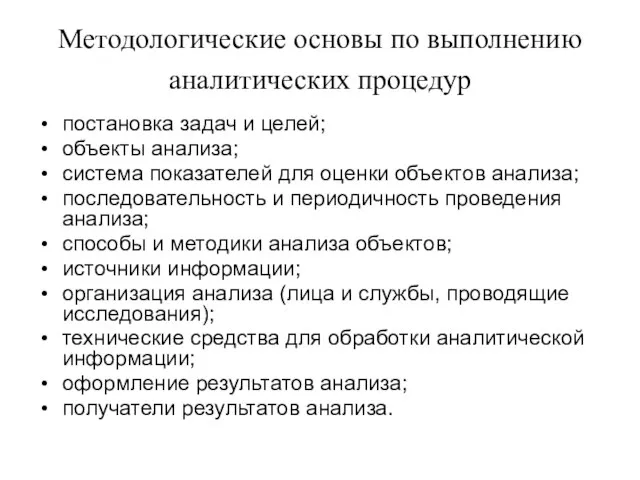 Методологические основы по выполнению аналитических процедур

• постановка задач и целей;
• объекты анализа;
• система показателей для оценки объектов анализа;
• последовательность и периодичность проведения анализа;
• способы и методики анализа объектов;
• источники информации;
• организация анализа (лица и службы, проводящие исследования);
• технические средства для обработки аналитической информации;
• оформление результатов анализа;
• получатели результатов анализа.